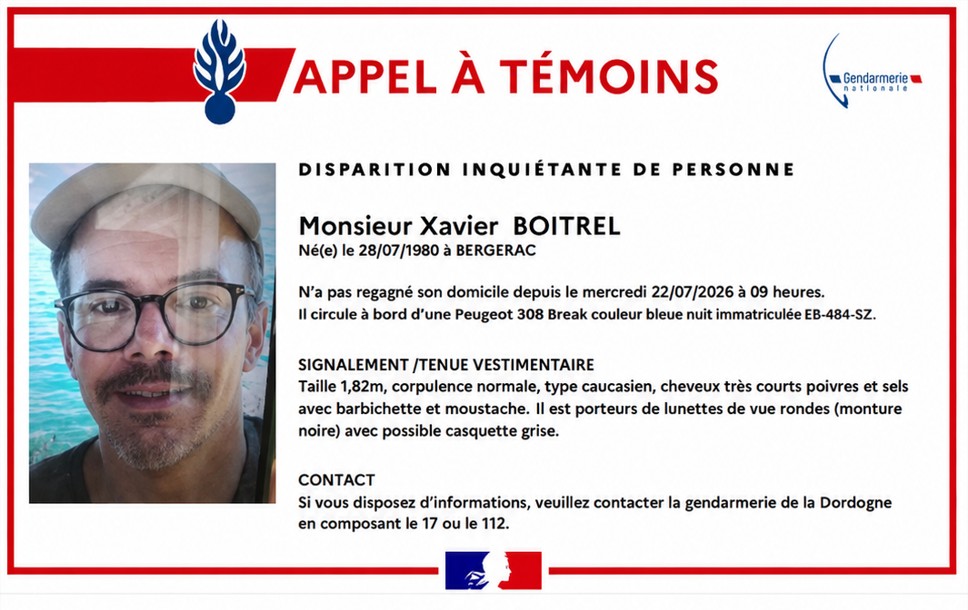 APPEL À TÉMOINS

Gendarmerie nationale

DISPARITION INQUIÉTANTE DE PERSONNE

Monsieur Xavier BOITREL
Né(e) le 28/07/1980 à BERGERAC

N'a pas regagné son domicile depuis le mercredi 22/07/2026 à 09 heures.
Il circule à bord d'une Peugeot 308 Break couleur bleue nuit immatriculée EB-484-SZ.

SIGNALEMENT /TENUE VESTIMENTAIRE
Taille 1,82m, corpulence normale, type caucasien, cheveux très courts poivres et sels avec barbichette et moustache. Il est porteurs de lunettes de vue rondes (monture noire) avec possible casquette grise.

CONTACT
Si vous disposez d'informations, veuillez contacter la gendarmerie de la Dordogne en composant le 17 ou le 112.